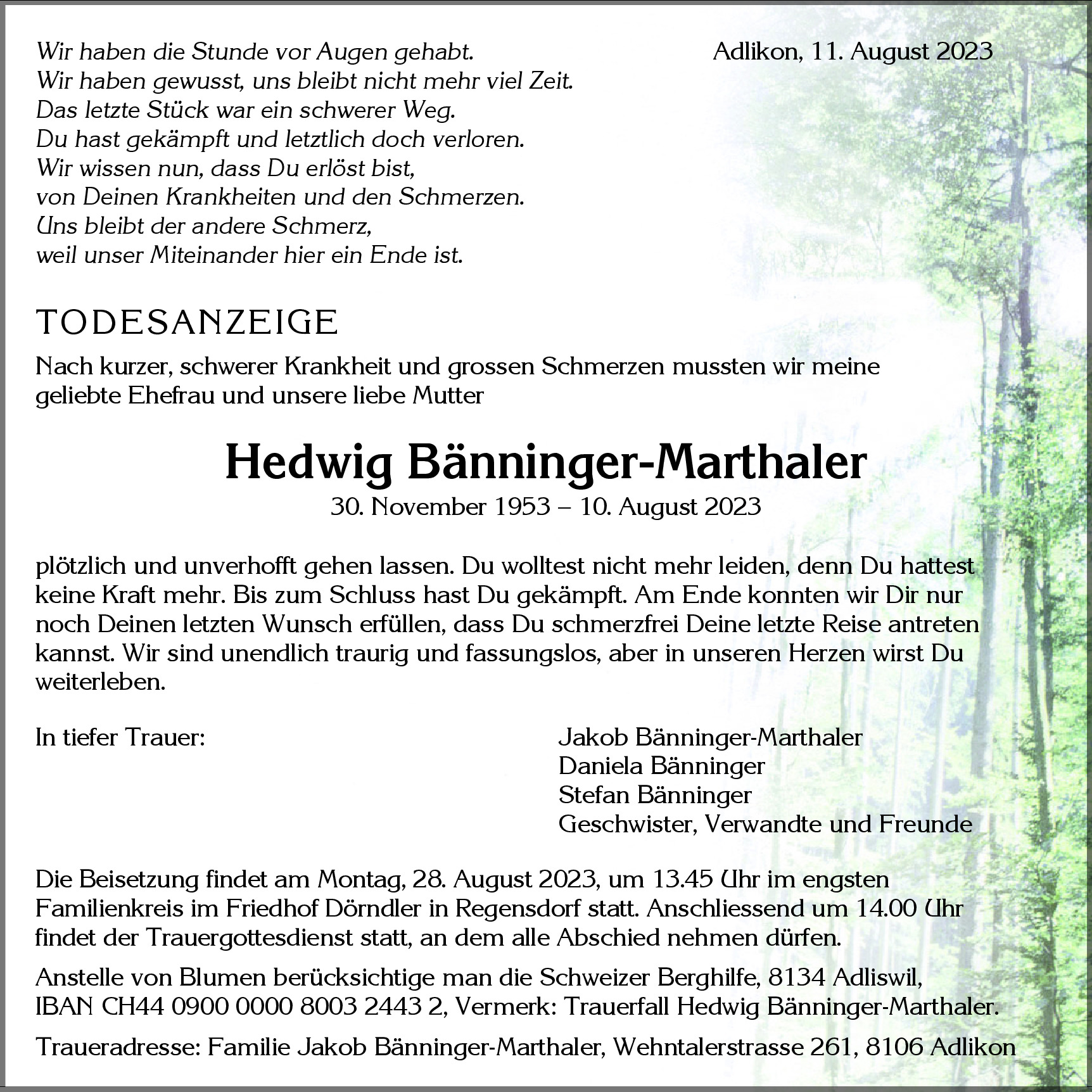 Wir haben die Stunde vor Augen gehabt.
Wir haben gewusst, uns bleibt nicht mehr viel Zeit.
Das letzte Stück war ein schwerer Weg.
Du hast gekämpft und letztlich doch verloren.
Wir wissen nun, dass Du erlöst bist,
von Deinen Krankheiten und den Schmerzen.
Uns bleibt der andere Schmerz,
weil unser Miteinander hier ein Ende ist.

Adlikon, 11. August 2023

TODESANZEIGE

Nach kurzer, schwerer Krankheit und grossen Schmerzen mussten wir meine geliebte Ehefrau und unsere liebe Mutter

Hedwig Bänninger-Marthaler
30. November 1953 – 10. August 2023

plötzlich und unverhofft gehen lassen. Du wolltest nicht mehr leiden, denn Du hattest keine Kraft mehr. Bis zum Schluss hast Du gekämpft. Am Ende konnten wir Dir nur noch Deinen letzten Wunsch erfüllen, dass Du schmerzfrei Deine letzte Reise antreten kannst. Wir sind unendlich traurig und fassungslos, aber in unseren Herzen wirst Du weiterleben.

In tiefer Trauer:

Jakob Bänninger-Marthaler
Daniela Bänninger
Stefan Bänninger
Geschwister, Verwandte und Freunde

Die Beisetzung findet am Montag, 28. August 2023, um 13.45 Uhr im engsten Familienkreis im Friedhof Dörndler in Regensdorf statt. Anschliessend um 14.00 Uhr findet der Trauergottesdienst statt, an dem alle Abschied nehmen dürfen.

Anstelle von Blumen berücksichtige man die Schweizer Berghilfe, 8134 Adliswil, IBAN CH44 0900 0000 8003 2443 2, Vermerk: Trauerfall Hedwig Bänninger-Marthaler.

Traueradresse: Familie Jakob Bänninger-Marthaler, Wehntalerstrasse 261, 8106 Adlikon